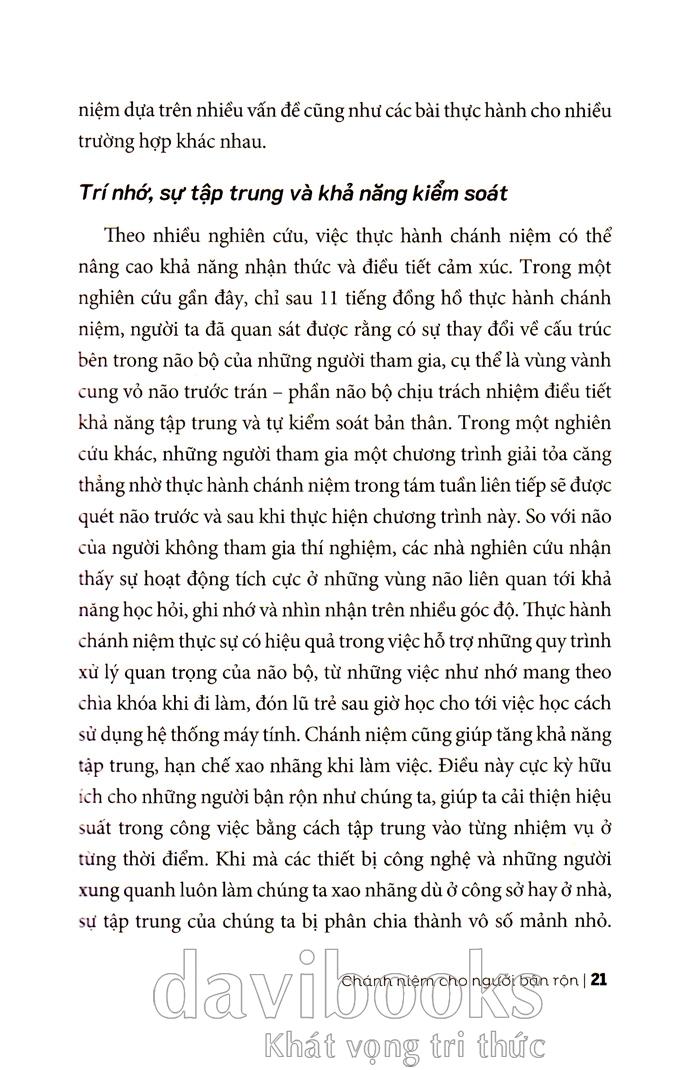 niệm dựa trên nhiều vấn đề cũng như các bài thực hành cho nhiều trường hợp khác nhau.

Trí nhớ, sự tập trung và khả năng kiểm soát

Theo nhiều nghiên cứu, việc thực hành chánh niệm có thể nâng cao khả năng nhận thức và điều tiết cảm xúc. Trong một nghiên cứu gần đây, chỉ sau 11 tiếng đồng hồ thực hành chánh niệm, người ta đã quan sát được rằng có sự thay đổi về cấu trúc bên trong não bộ của những người tham gia, cụ thể là vùng vành cung vỏ não trước trán – phần não bộ chịu trách nhiệm điều tiết khả năng tập trung và tự kiểm soát bản thân. Trong một nghiên cứu khác, những người tham gia một chương trình giải tỏa căng thẳng nhờ thực hành chánh niệm trong tám tuần liên tiếp sẽ được quét não trước và sau khi thực hiện chương trình này. So với não của người không tham gia thí nghiệm, các nhà nghiên cứu nhận thấy sự hoạt động tích cực ở những vùng não liên quan tới khả năng học hỏi, ghi nhớ và nhìn nhận trên nhiều góc độ. Thực hành chánh niệm thực sự có hiệu quả trong việc hỗ trợ những quy trình xử lý quan trọng của não bộ, từ những việc như nhớ mang theo chìa khóa khi đi làm, đón lũ trẻ sau giờ học cho tới việc học cách sử dụng hệ thống máy tính. Chánh niệm cũng giúp tăng khả năng tập trung, hạn chế xao nhãng khi làm việc. Điều này cực kỳ hữu ích cho những người bận rộn như chúng ta, giúp ta cải thiện hiệu suất trong công việc bằng cách tập trung vào từng nhiệm vụ ở từng thời điểm. Khi mà các thiết bị công nghệ và những người xung quanh luôn làm chúng ta xao nhãng dù ở công sở hay ở nhà, sự tập trung của chúng ta bị phân chia thành vô số mảnh nhỏ.

Chánh niệm cho người bận rộn | 21

davibooks
Khát vọng tri thức